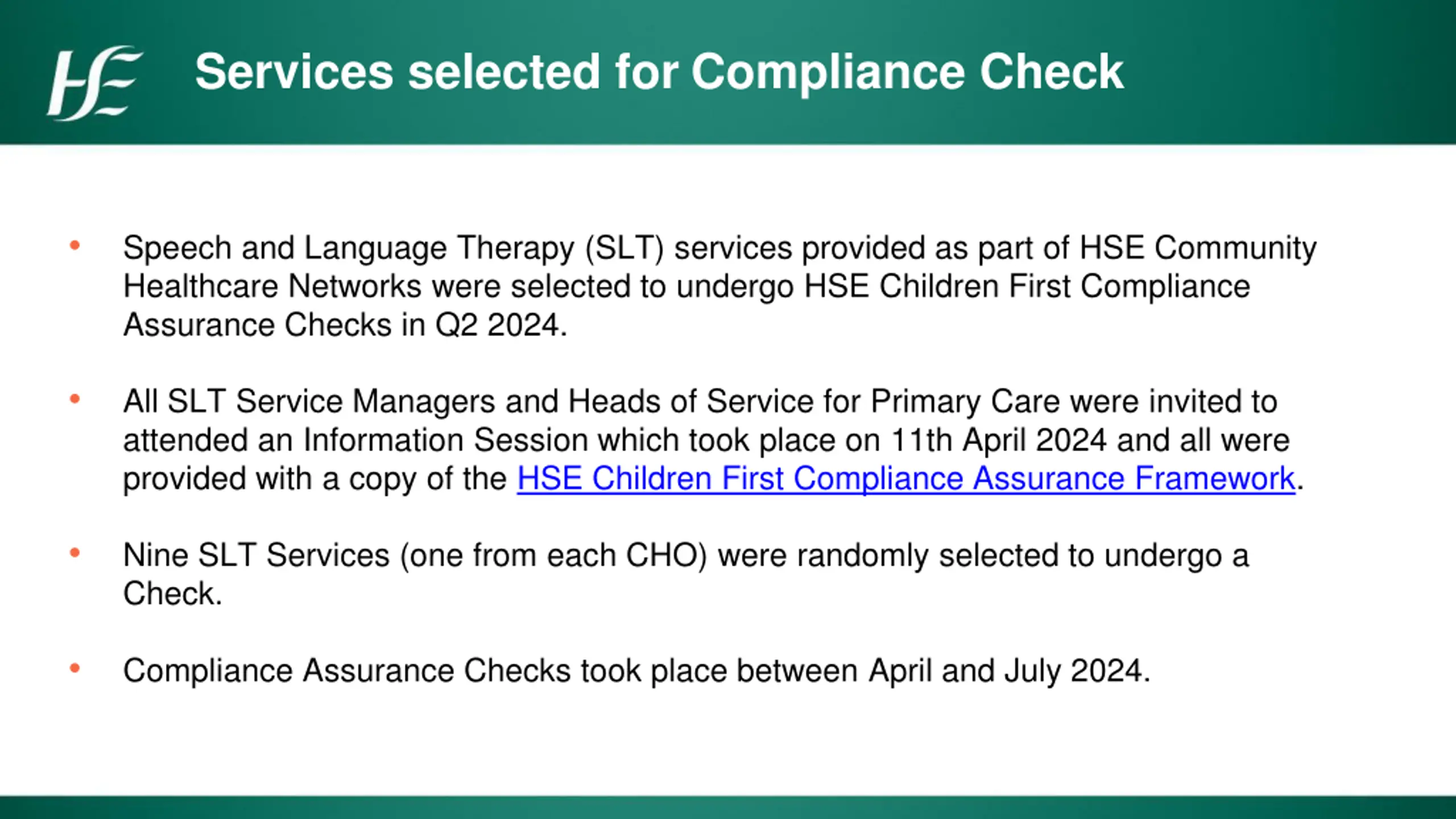 HSE

Services selected for Compliance Check

• Speech and Language Therapy (SLT) services provided as part of HSE Community Healthcare Networks were selected to undergo HSE Children First Compliance Assurance Checks in Q2 2024.

• All SLT Service Managers and Heads of Service for Primary Care were invited to attended an Information Session which took place on 11th April 2024 and all were provided with a copy of the HSE Children First Compliance Assurance Framework.

• Nine SLT Services (one from each CHO) were randomly selected to undergo a Check.

• Compliance Assurance Checks took place between April and July 2024.